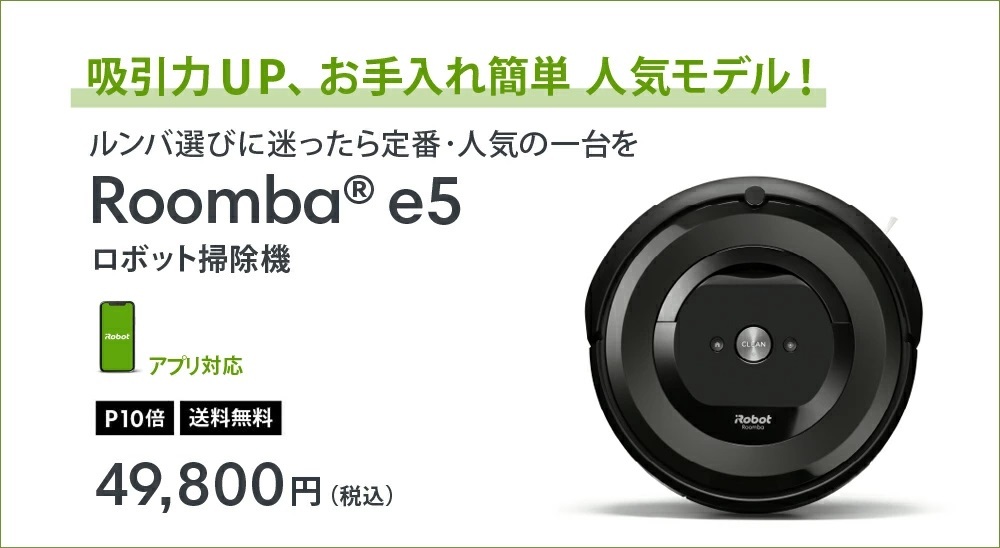 吸引力UP、お手入れ簡単 人気モデル！

ルンバ選びに迷ったら定番・人気の一台を

Roomba® e5

ロボット掃除機

iRobot

アプリ対応

P10倍 送料無料

49,800円（税込）

CLEAN

iRobot
Roomba